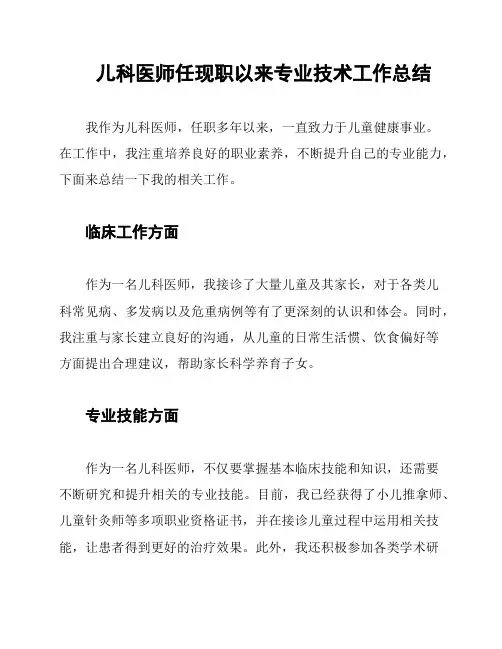 儿科医师任现职以来专业技术工作总结

我作为儿科医师，任职多年以来，一直致力于儿童健康事业。在工作中，我注重培养良好的职业素养，不断提升自己的专业能力，下面来总结一下我的相关工作。

临床工作方面

作为一名儿科医师，我接诊了大量儿童及其家长，对于各类儿科常见病、多发病以及危重病例等有了更深刻的认识和体会。同时，我注重与家长建立良好的沟通，从儿童的日常生活惯、饮食偏好等方面提出合理建议，帮助家长科学养育子女。

专业技能方面

作为一名儿科医师，不仅要掌握基本临床技能和知识，还需要不断研究和提升相关的专业技能。目前，我已经获得了小儿推拿师、儿童针灸师等多项职业资格证书，并在接诊儿童过程中运用相关技能，让患者得到更好的治疗效果。此外，我还积极参加各类学术研